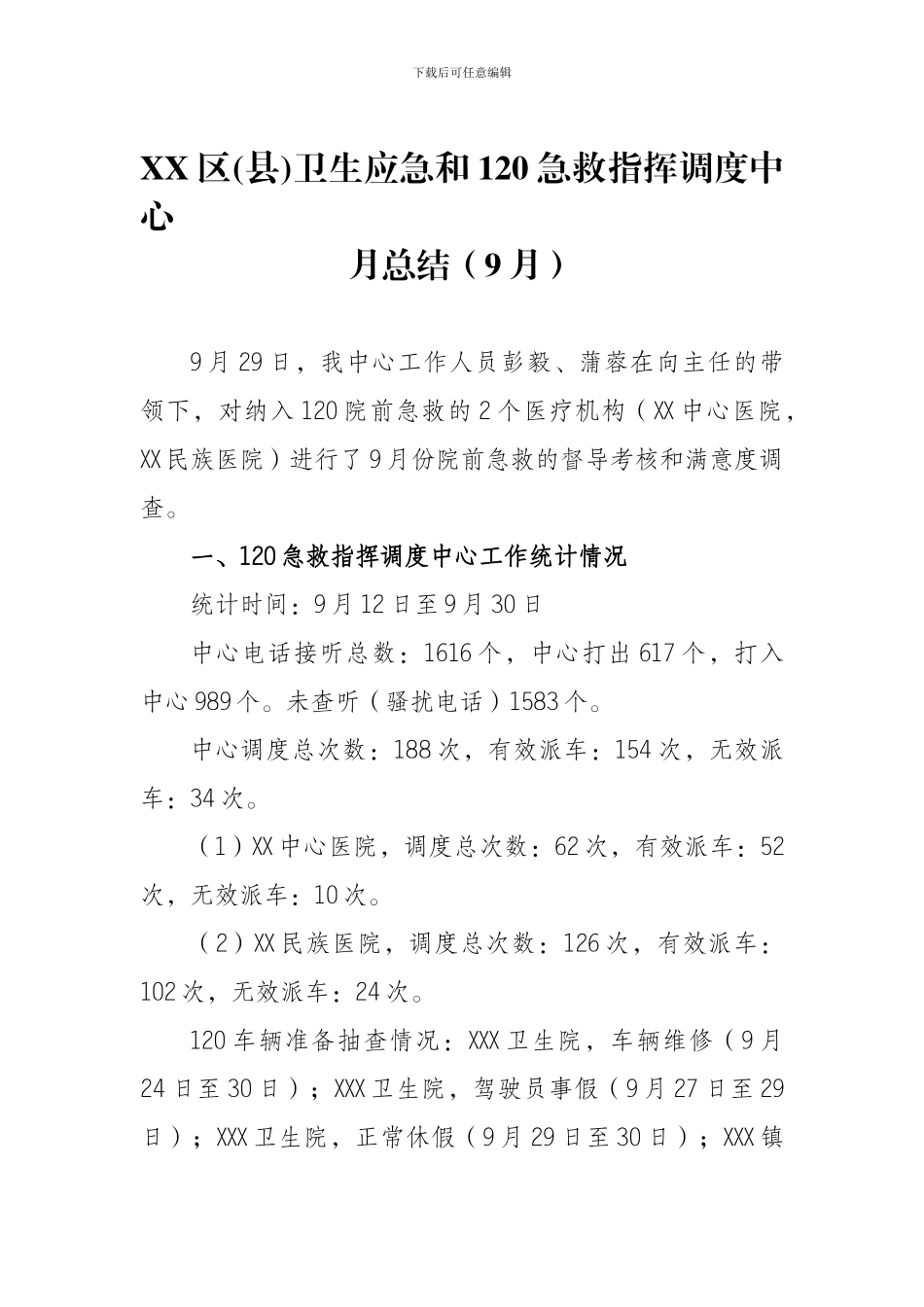 下载后可任意编辑

XX 区(县)卫生应急和 120 急救指挥调度中心

月总结（9 月）

9 月 29 日，我中心工作人员彭毅、蒲蓉在向主任的带领下，对纳入 120 院前急救的 2 个医疗机构（XX 中心医院，XX 民族医院）进行了 9 月份院前急救的督导考核和满意度调查。

一、120 急救指挥调度中心工作统计情况

统计时间：9 月 12 日至 9 月 30 日

中心电话接听总数：1616 个，中心打出 617 个，打入中心 989 个。未查听（骚扰电话）1583 个。

中心调度总次数：188 次，有效派车：154 次，无效派车：34 次。

（1）XX 中心医院，调度总次数：62 次，有效派车：52 次，无效派车：10 次。

（2）XX 民族医院，调度总次数：126 次，有效派车：102 次，无效派车：24 次。

120 车辆准备抽查情况：XXX 卫生院，车辆维修（9 月 24 日至 30 日）；XXX 卫生院，驾驶员事假（9 月 27 日至 29 日）；XXX 卫生院，正常休假（9 月 29 日至 30 日）；XXX 镇